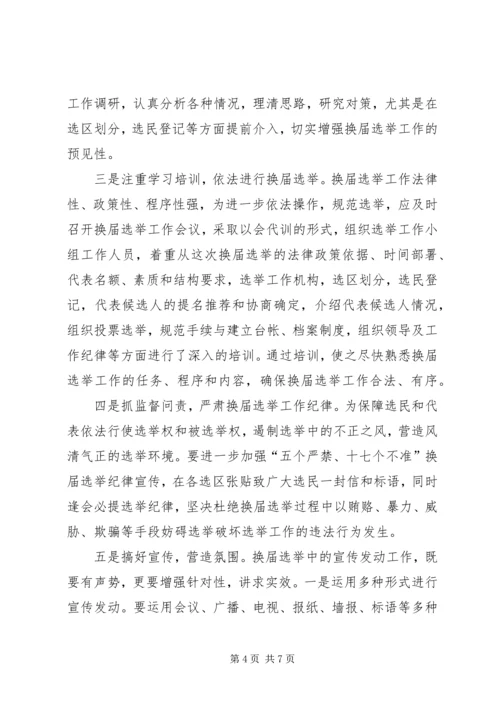 工作调研，认真分析各种情况，理清思路，研究对策，尤其是在选区划分，选民登记等方面提前介入，切实增强换届选举工作的预见性。

三是注重学习培训，依法进行换届选举。换届选举工作法律性、政策性、程序性强，为进一步依法操作，规范选举，应及时召开换届选举工作会议，采取以会代训的形式，组织选举工作小组工作人员，着重从这次换届选举的法律政策依据、时间部署、代表名额、素质和结构要求，选举工作机构，选区划分，选民登记，代表候选人的提名推荐和协商确定，介绍代表候选人情况，组织投票选举，规范手续与建立台帐、档案制度，组织领导及工作纪律等方面进行了深入的培训。通过培训，使之尽快熟悉换届选举工作的任务、程序和内容，确保换届选举工作合法、有序。

四是抓监督问责，严肃换届选举工作纪律。为保障选民和代表依法行使选举权和被选举权，遏制选举中的不正之风，营造风清气正的选举环境。要进一步加强“五个严禁、十七个不准”换届选举纪律宣传，在各选区张贴致广大选民一封信和标语，同时逢会必提选举纪律，坚决杜绝换届选举过程中以贿赂、暴力、威胁、欺骗等手段妨碍选举破坏选举工作的违法行为发生。

五是搞好宣传，营造氛围。换届选举中的宣传发动工作，既要有声势，更要增强针对性，讲求实效。一是运用多种形式进行宣传发动。要运用会议、广播、电视、报纸、墙报、标语等多种

第 4 页 共 7 页